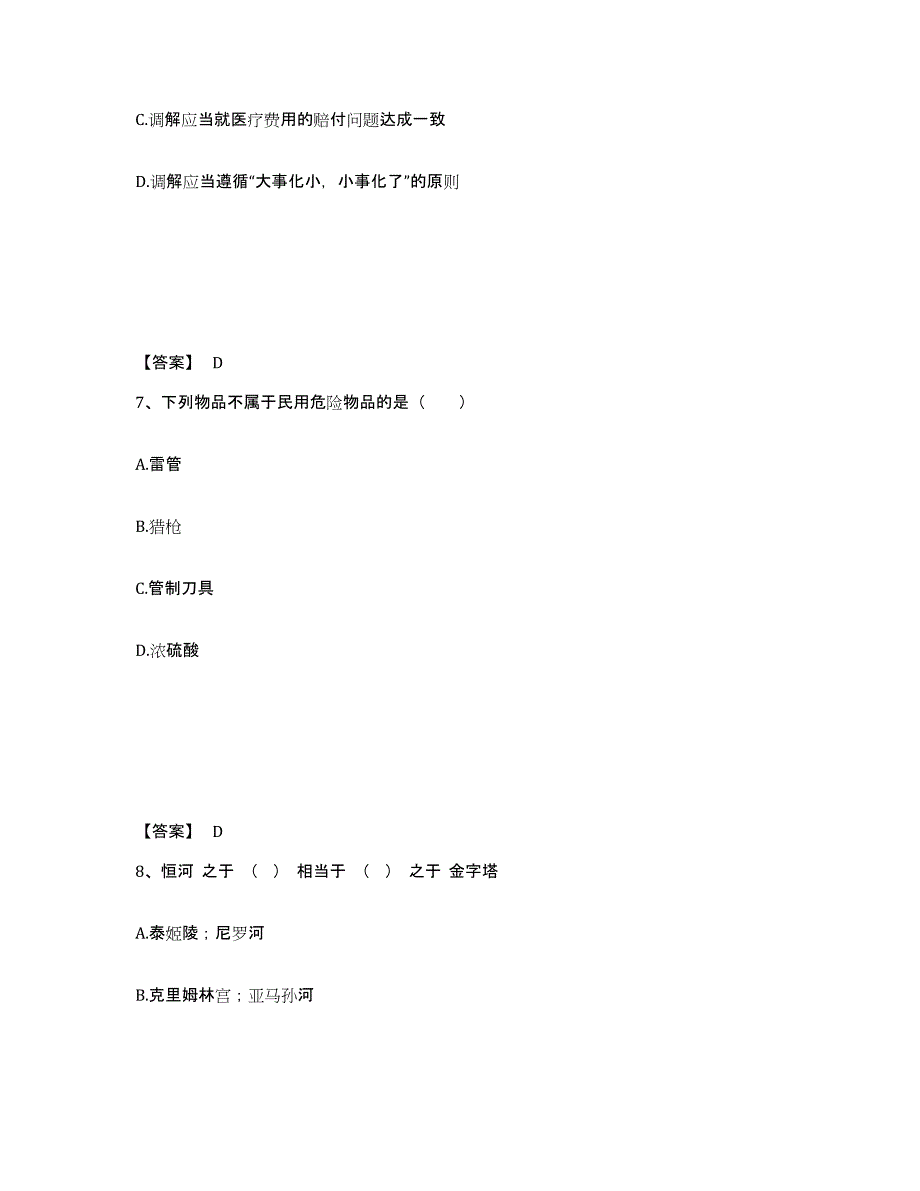 C.调解应当就医疗费用的赔付问题达成一致

D.调解应当遵循“大事化小，小事化了”的原则

【答案】 D

7、下列物品不属于民用危险物品的是（　　）

A.雷管

B.猎枪

C.管制刀具

D.浓硫酸

【答案】 D

8、恒河 之于 （ ） 相当于 （ ） 之于 金字塔

A.泰姬陵；尼罗河

B.克里姆林宫；亚马孙河